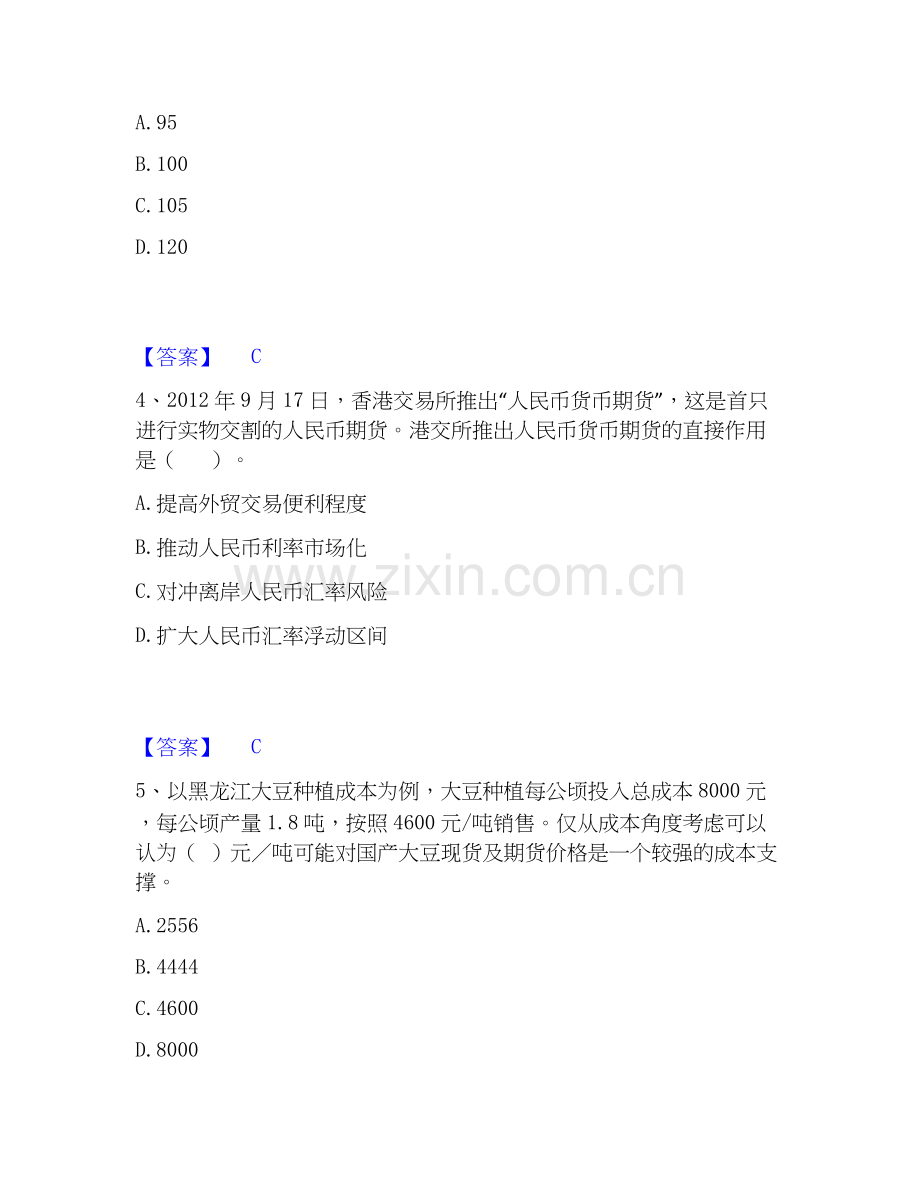 A.95

B.100

C.105

D.120

【答案】 C

4、2012年9月17日，香港交易所推出“人民币货币期货”，这是首只进行实物交割的人民币期货。港交所推出人民币货币期货的直接作用是（ ）。

A.提高外贸交易便利程度

B.推动人民币利率市场化

C.对冲离岸人民币汇率风险

D.扩大人民币汇率浮动区间

【答案】 C

5、以黑龙江大豆种植成本为例，大豆种植每公顷投入总成本8000元，每公顷产量1.8吨，按照4600元/吨销售。仅从成本角度考虑可以认为（ ）元／吨可能对国产大豆现货及期货价格是一个较强的成本支撑。

A.2556

B.4444

C.4600

D.8000

www.zixin.com.cn